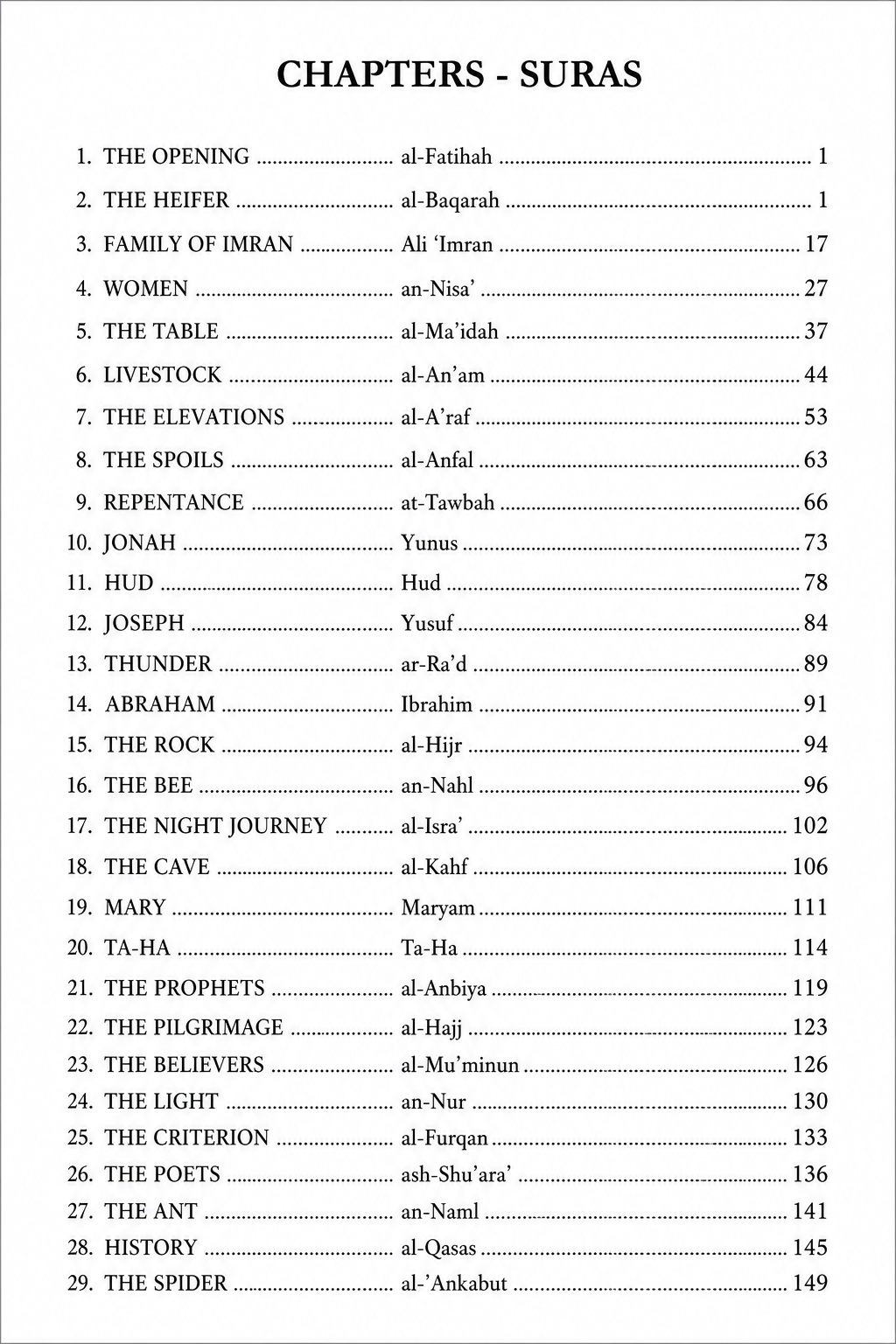 CHAPTERS - SURAS

1. THE OPENING al-Fatihah 1

2. THE HEIFER al-Baqarah 1

3. FAMILY OF IMRAN Ali 'Imran 17

4. WOMEN an-Nisa' 27

5. THE TABLE al-Ma'idah 37

6. LIVESTOCK al-An'am 44

7. THE ELEVATIONS al-A'raf 53

8. THE SPOILS al-Anfal 63

9. REPENTANCE at-Tawbah 66

10. JONAH Yunus 73

11. HUD Hud 78

12. JOSEPH Yusuf 84

13. THUNDER ar-Ra'd 89

14. ABRAHAM Ibrahim 91

15. THE ROCK al-Hijr 94

16. THE BEE an-Nahl 96

17. THE NIGHT JOURNEY al-Isra' 102

18. THE CAVE al-Kahf 106

19. MARY Maryam 111

20. TA-HA Ta-Ha 114

21. THE PROPHETS al-Anbiya 119

22. THE PILGRIMAGE al-Hajj 123

23. THE BELIEVERS al-Mu'minun 126

24. THE LIGHT an-Nur 130

25. THE CRITERION al-Furqan 133

26. THE POETS ash-Shu'ara' 136

27. THE ANT an-Naml 141

28. HISTORY al-Qasas 145

29. THE SPIDER al-'Ankabut 149